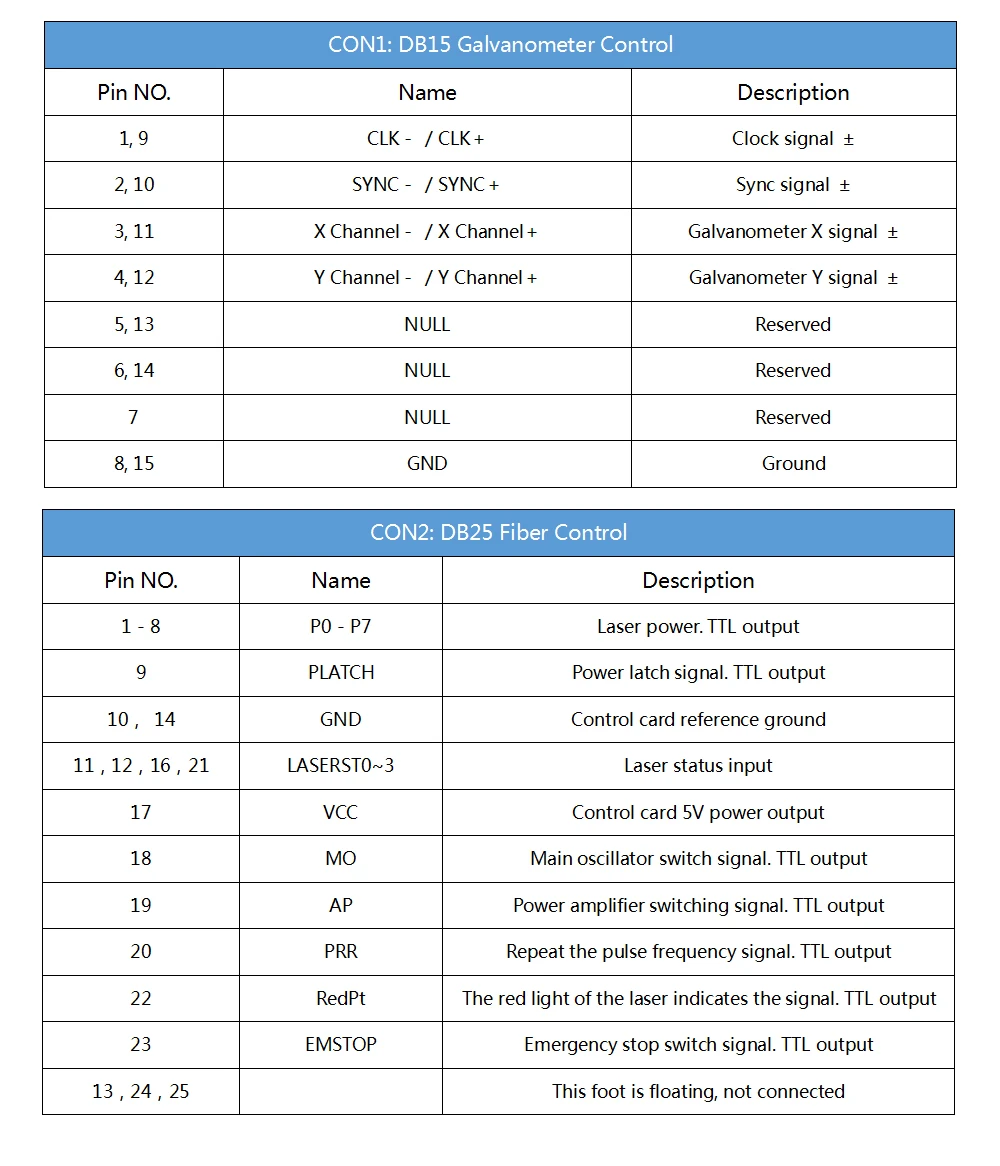 CON1: DB15 Galvanometer Control

| Pin NO. | Name | Description |
|---|---|---|
| 1, 9 | CLK - / CLK + | Clock signal ± |
| 2, 10 | SYNC - / SYNC + | Sync signal ± |
| 3, 11 | X Channel - / X Channel + | Galvanometer X signal ± |
| 4, 12 | Y Channel - / Y Channel + | Galvanometer Y signal ± |
| 5, 13 | NULL | Reserved |
| 6, 14 | NULL | Reserved |
| 7 | NULL | Reserved |
| 8, 15 | GND | Ground |

CON2: DB25 Fiber Control

| Pin NO. | Name | Description |
|---|---|---|
| 1 - 8 | P0 - P7 | Laser power. TTL output |
| 9 | PLATCH | Power latch signal. TTL output |
| 10 , 14 | GND | Control card reference ground |
| 11 , 12 , 16 , 21 | LASERST0~3 | Laser status input |
| 17 | VCC | Control card 5V power output |
| 18 | MO | Main oscillator switch signal. TTL output |
| 19 | AP | Power amplifier switching signal. TTL output |
| 20 | PRR | Repeat the pulse frequency signal. TTL output |
| 22 | RedPt | The red light of the laser indicates the signal. TTL output |
| 23 | EMSTOP | Emergency stop switch signal. TTL output |
| 13 , 24 , 25 | | This foot is floating, not connected |